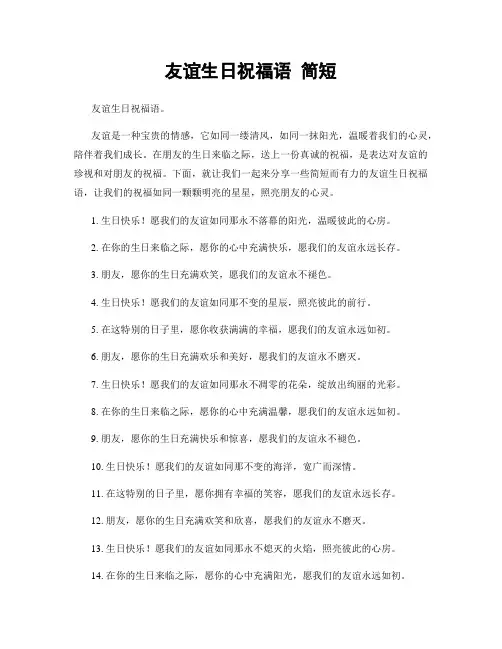 友谊生日祝福语 简短

友谊生日祝福语。

友谊是一种宝贵的情感，它如同一缕清风，如同一抹阳光，温暖着我们的心灵，陪伴着我们成长。在朋友的生日来临之际，送上一份真诚的祝福，是表达对友谊的珍视和对朋友的祝福。下面，就让我们一起来分享一些简短而有力的友谊生日祝福语，让我们的祝福如同一颗颗明亮的星星，照亮朋友的心灵。

1. 生日快乐！愿我们的友谊如同那永不落幕的阳光，温暖彼此的心房。

2. 在你的生日来临之际，愿你的心中充满快乐，愿我们的友谊永远长存。

3. 朋友，愿你的生日充满欢笑，愿我们的友谊永不褪色。

4. 生日快乐！愿我们的友谊如同那不变的星辰，照亮彼此的前行。

5. 在这特别的日子里，愿你收获满满的幸福，愿我们的友谊永远如初。

6. 朋友，愿你的生日充满欢乐和美好，愿我们的友谊永不磨灭。

7. 生日快乐！愿我们的友谊如同那永不凋零的花朵，绽放出绚丽的光彩。

8. 在你的生日来临之际，愿你的心中充满温馨，愿我们的友谊永远如初。

9. 朋友，愿你的生日充满快乐和惊喜，愿我们的友谊永不褪色。

10. 生日快乐！愿我们的友谊如同那不变的海洋，宽广而深情。

11. 在这特别的日子里，愿你拥有幸福的笑容，愿我们的友谊永远长存。

12. 朋友，愿你的生日充满欢笑和欣喜，愿我们的友谊永不磨灭。

13. 生日快乐！愿我们的友谊如同那永不熄灭的火焰，照亮彼此的心房。

14. 在你的生日来临之际，愿你的心中充满阳光，愿我们的友谊永远如初。